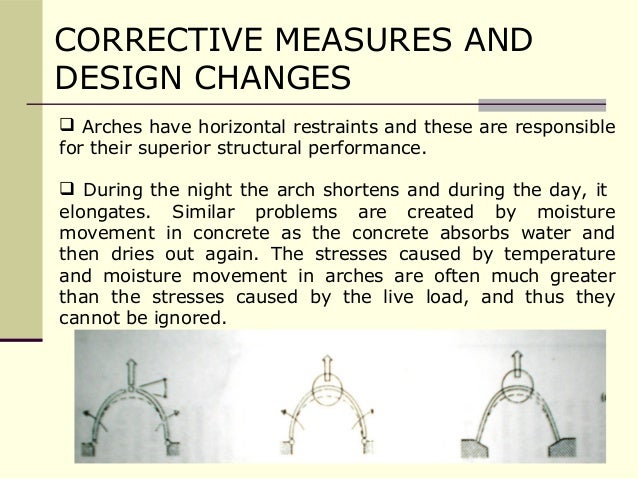 CORRECTIVE MEASURES AND DESIGN CHANGES

❑ Arches have horizontal restraints and these are responsible for their superior structural performance.

❑ During the night the arch shortens and during the day, it elongates. Similar problems are created by moisture movement in concrete as the concrete absorbs water and then dries out again. The stresses caused by temperature and moisture movement in arches are often much greater than the stresses caused by the live load, and thus they cannot be ignored.